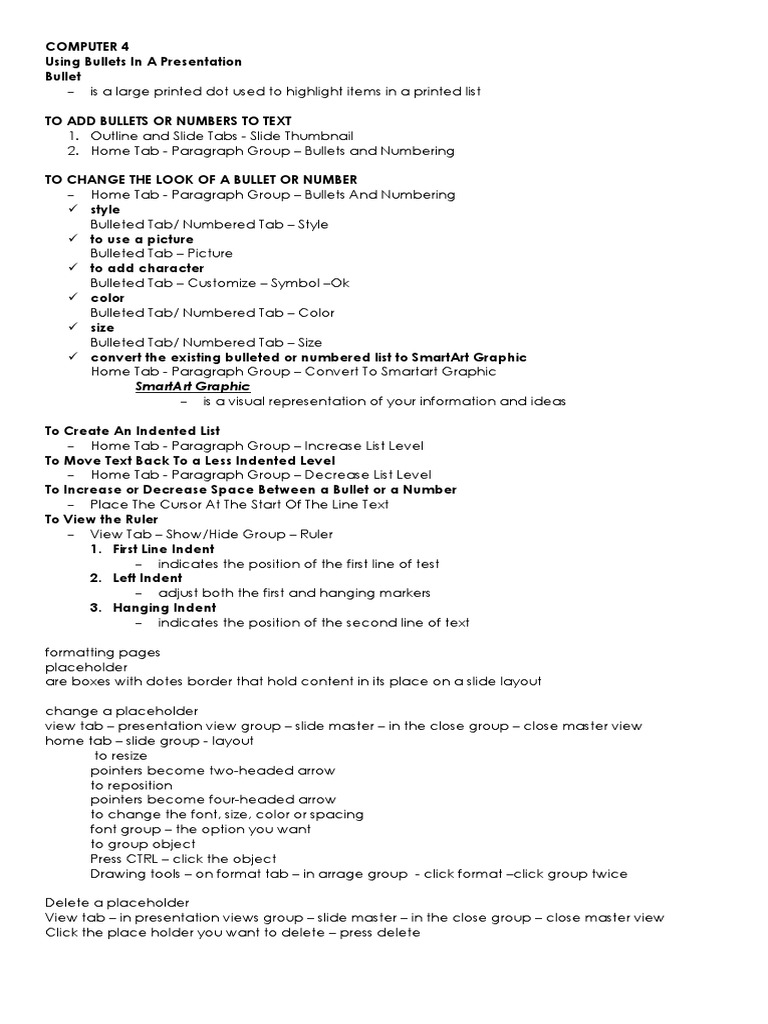 COMPUTER 4
Using Bullets In A Presentation
Bullet
– is a large printed dot used to highlight items in a printed list

TO ADD BULLETS OR NUMBERS TO TEXT
1. Outline and Slide Tabs - Slide Thumbnail
2. Home Tab - Paragraph Group – Bullets and Numbering

TO CHANGE THE LOOK OF A BULLET OR NUMBER
– Home Tab - Paragraph Group – Bullets And Numbering
✓ style
Bulleted Tab/ Numbered Tab – Style
✓ to use a picture
Bulleted Tab – Picture
✓ to add character
Bulleted Tab – Customize – Symbol –Ok
✓ color
Bulleted Tab/ Numbered Tab – Color
✓ size
Bulleted Tab/ Numbered Tab – Size
✓ convert the existing bulleted or numbered list to SmartArt Graphic
Home Tab - Paragraph Group – Convert To Smartart Graphic
SmartArt Graphic
– is a visual representation of your information and ideas

To Create An Indented List
– Home Tab - Paragraph Group – Increase List Level
To Move Text Back To a Less Indented Level
– Home Tab - Paragraph Group – Decrease List Level
To Increase or Decrease Space Between a Bullet or a Number
– Place The Cursor At The Start Of The Line Text
To View the Ruler
– View Tab – Show/Hide Group – Ruler
1. First Line Indent
– indicates the position of the first line of test
2. Left Indent
– adjust both the first and hanging markers
3. Hanging Indent
– indicates the position of the second line of text

formatting pages
placeholder
are boxes with dotes border that hold content in its place on a slide layout

change a placeholder
view tab – presentation view group – slide master – in the close group – close master view
home tab – slide group - layout
to resize
pointers become two-headed arrow
to reposition
pointers become four-headed arrow
to change the font, size, color or spacing
font group – the option you want
to group object
Press CTRL – click the object
Drawing tools – on format tab – in arrage group - click format –click group twice

Delete a placeholder
View tab – in presentation views group – slide master – in the close group – close master view
Click the place holder you want to delete – press delete